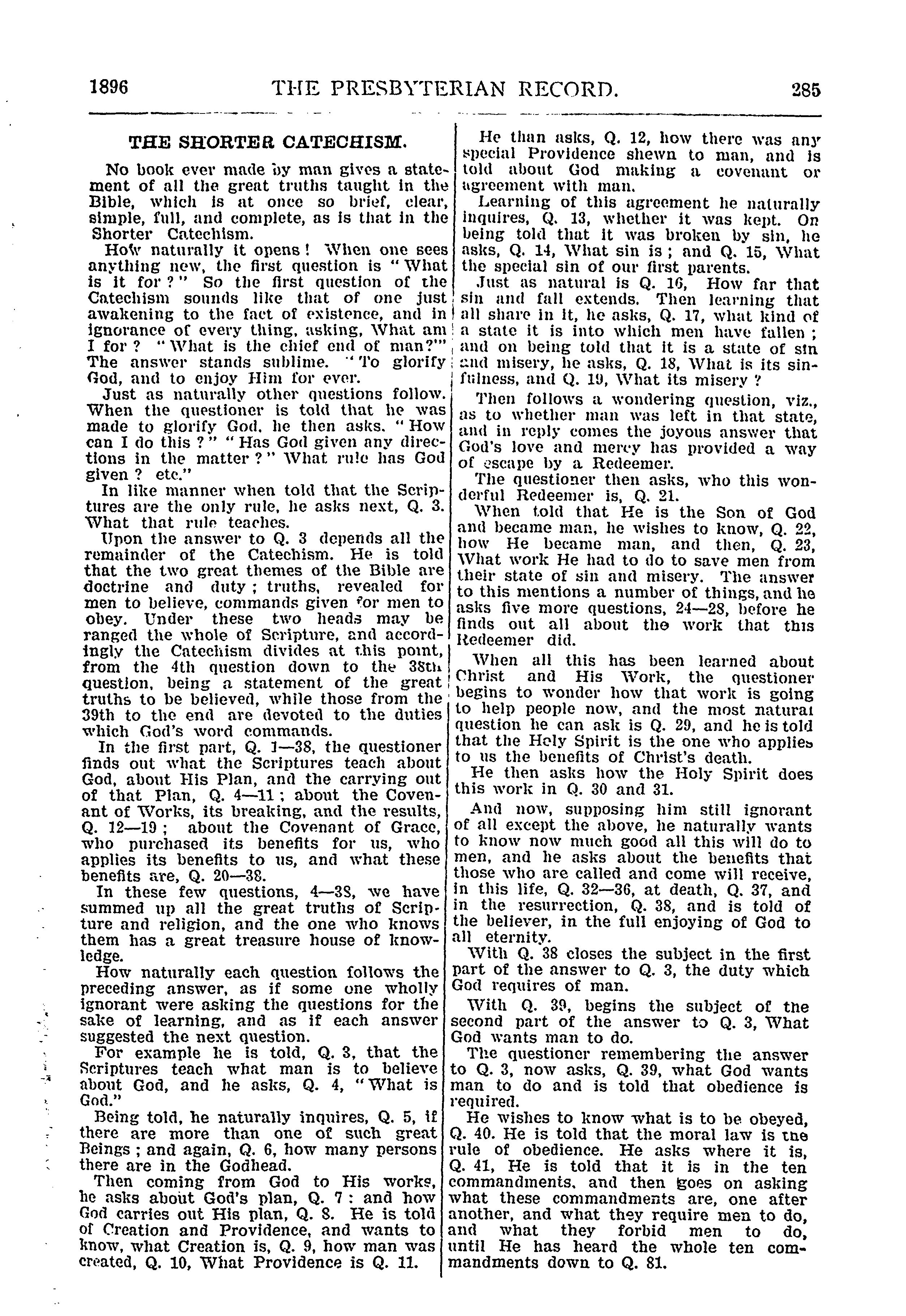 1896 THE PRESBYTERIAN RECORD. 285

THE SHORTER CATECHISM.

No book ever made by man gives a statement of all the great truths taught in the Bible, which is at once so brief, clear, simple, full, and complete, as is that in the Shorter Catechism.

How naturally it opens! When one sees anything new, the first question is "What is it for?" So the first question of the Catechism sounds like that of one just awakening to the fact of existence, and in ignorance of every thing, asking, What am I for? "What is the chief end of man?" The answer stands sublime. "To glorify God, and to enjoy Him for ever.

Just as naturally other questions follow. When the questioner is told that he was made to glorify God, he then asks, "How can I do this?" "Has God given any directions in the matter?" What rule has God given? etc."

In like manner when told that the Scriptures are the only rule, he asks next, Q. 3. What that rule teaches.

Upon the answer to Q. 3 depends all the remainder of the Catechism. He is told that the two great themes of the Bible are doctrine and duty; truths, revealed for men to believe, commands given for men to obey. Under these two heads may be ranged the whole of Scripture, and accordingly the Catechism divides at this point, from the 4th question down to the 38th question, being a statement of the great truths to be believed, while those from the 39th to the end are devoted to the duties which God's word commands.

In the first part, Q. 1—38, the questioner finds out what the Scriptures teach about God, about His Plan, and the carrying out of that Plan, Q. 4—11; about the Covenant of Works, its breaking, and the results, Q. 12—19; about the Covenant of Grace, who purchased its benefits for us, who applies its benefits to us, and what these benefits are, Q. 20—38.

In these few questions, 4—38, we have summed up all the great truths of Scripture and religion, and the one who knows them has a great treasure house of knowledge.

How naturally each question follows the preceding answer, as if some one wholly ignorant were asking the questions for the sake of learning, and as if each answer suggested the next question.

For example he is told, Q. 3, that the Scriptures teach what man is to believe about God, and he asks, Q. 4, "What is God."

Being told, he naturally inquires, Q. 5, if there are more than one of such great Beings; and again, Q. 6, how many persons there are in the Godhead.

Then coming from God to His works, he asks about God's plan, Q. 7: and how God carries out His plan, Q. 8. He is told of Creation and Providence, and wants to know, what Creation is, Q. 9, how man was created, Q. 10, What Providence is Q. 11.

He than asks, Q. 12, how there was any special Providence shewn to man, and is told about God making a covenant or agreement with man.

Learning of this agreement he naturally inquires, Q. 13, whether it was kept. On being told that it was broken by sin, he asks, Q. 14, What sin is; and Q. 15, What the special sin of our first parents.

Just as natural is Q. 16, How far that sin and fall extends. Then learning that all share in it, he asks, Q. 17, what kind of a state it is into which men have fallen; and on being told that it is a state of sin and misery, he asks, Q. 18, What is its sinfulness, and Q. 19, What its misery?

Then follows a wondering question, viz., as to whether man was left in that state, and in reply comes the joyous answer that God's love and mercy has provided a way of escape by a Redeemer.

The questioner then asks, who this wonderful Redeemer is, Q. 21.

When told that He is the Son of God and became man, he wishes to know, Q. 22, how He became man, and then, Q. 23, What work He had to do to save men from their state of sin and misery. The answer to this mentions a number of things, and he asks five more questions, 24—28, before he finds out all about the work that this Redeemer did.

When all this has been learned about Christ and His Work, the questioner begins to wonder how that work is going to help people now, and the most natural question he can ask is Q. 29, and he is told that the Holy Spirit is the one who applies to us the benefits of Christ's death.

He then asks how the Holy Spirit does this work in Q. 30 and 31.

And now, supposing him still ignorant of all except the above, he naturally wants to know now much good all this will do to men, and he asks about the benefits that those who are called and come will receive, in this life, Q. 32—36, at death, Q. 37, and in the resurrection, Q. 38, and is told of the believer, in the full enjoying of God to all eternity.

With Q. 38 closes the subject in the first part of the answer to Q. 3, the duty which God requires of man.

With Q. 39, begins the subject of the second part of the answer to Q. 3, What God wants man to do.

The questioner remembering the answer to Q. 3, now asks, Q. 39, what God wants man to do and is told that obedience is required.

He wishes to know what is to be obeyed, Q. 40. He is told that the moral law is the rule of obedience. He asks where it is, Q. 41, He is told that it is in the ten commandments, and then goes on asking what these commandments are, one after another, and what they require men to do, and what they forbid men to do, until He has heard the whole ten commandments down to Q. 81.